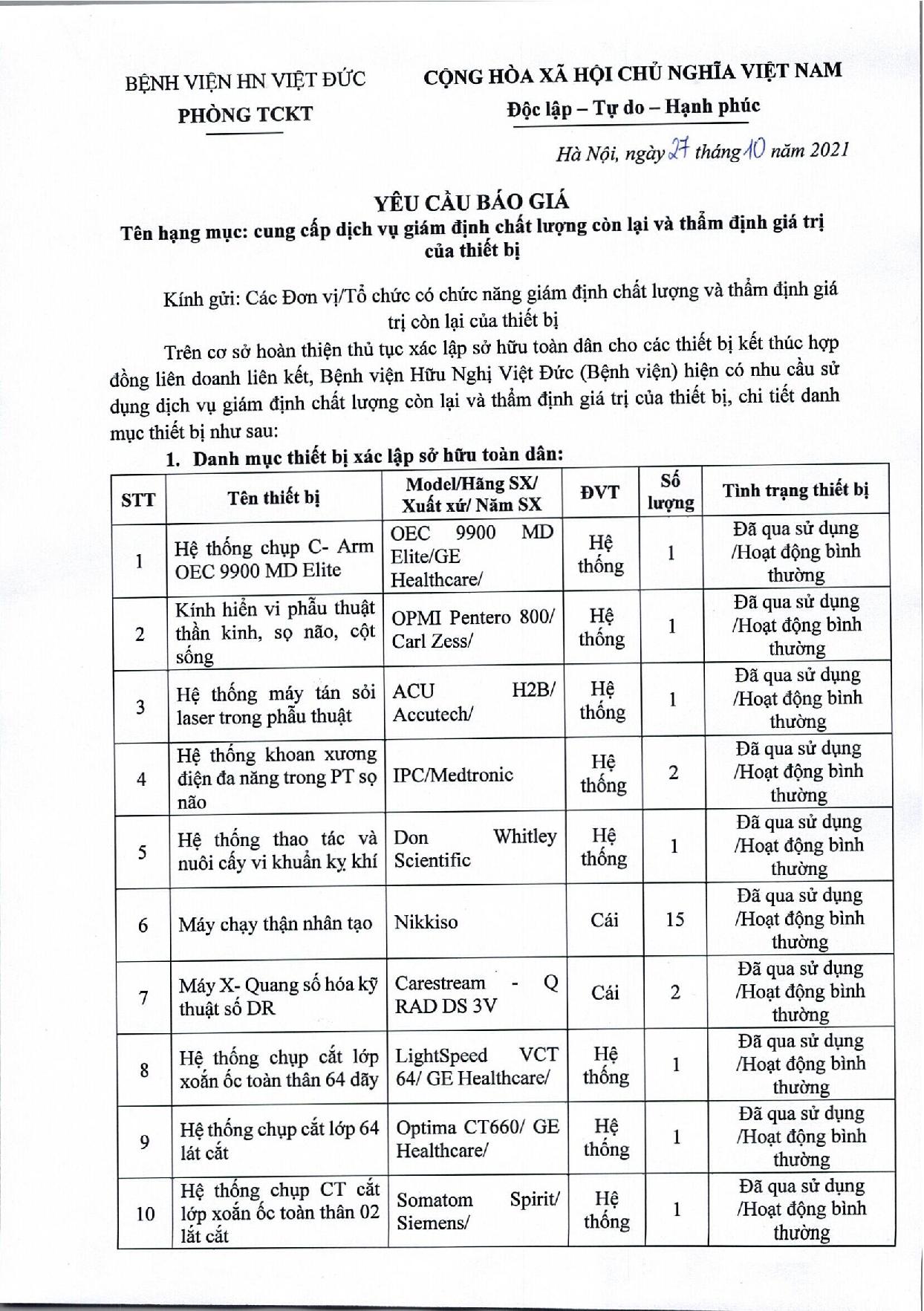 BỆNH VIỆN HN VIỆT ĐỨC
PHÒNG TCKT

CỘNG HÒA XÃ HỘI CHỦ NGHĨA VIỆT NAM
Độc lập – Tự do – Hạnh phúc

Hà Nội, ngày 27 tháng 10 năm 2021

YÊU CẦU BÁO GIÁ
Tên hạng mục: cung cấp dịch vụ giám định chất lượng còn lại và thẩm định giá trị của thiết bị

Kính gửi: Các Đơn vị/Tổ chức có chức năng giám định chất lượng và thẩm định giá trị còn lại của thiết bị

Trên cơ sở hoàn thiện thủ tục xác lập sở hữu toàn dân cho các thiết bị kết thúc hợp đồng liên doanh liên kết, Bệnh viện Hữu Nghị Việt Đức (Bệnh viện) hiện có nhu cầu sử dụng dịch vụ giám định chất lượng còn lại và thẩm định giá trị của thiết bị, chi tiết danh mục thiết bị như sau:

1. Danh mục thiết bị xác lập sở hữu toàn dân:

| STT | Tên thiết bị | Model/Hãng SX/ Xuất xứ/ Năm SX | ĐVT | Số lượng | Tình trạng thiết bị |
|---|---|---|---|---|---|
| 1 | Hệ thống chụp C- Arm OEC 9900 MD Elite | OEC 9900 MD Elite/GE Healthcare/ | Hệ thống | 1 | Đã qua sử dụng /Hoạt động bình thường |
| 2 | Kính hiển vi phẫu thuật thần kinh, sọ não, cột sống | OPMI Pentero 800/ Carl Zess/ | Hệ thống | 1 | Đã qua sử dụng /Hoạt động bình thường |
| 3 | Hệ thống máy tán sỏi laser trong phẫu thuật | ACU H2B/ Accutech/ | Hệ thống | 1 | Đã qua sử dụng /Hoạt động bình thường |
| 4 | Hệ thống khoan xương điện đa năng trong PT sọ não | IPC/Medtronic | Hệ thống | 2 | Đã qua sử dụng /Hoạt động bình thường |
| 5 | Hệ thống thao tác và nuôi cấy vi khuẩn kỵ khí | Don Whitley Scientific | Hệ thống | 1 | Đã qua sử dụng /Hoạt động bình thường |
| 6 | Máy chạy thận nhân tạo | Nikkiso | Cái | 15 | Đã qua sử dụng /Hoạt động bình thường |
| 7 | Máy X- Quang số hóa kỹ thuật số DR | Carestream - Q RAD DS 3V | Cái | 2 | Đã qua sử dụng /Hoạt động bình thường |
| 8 | Hệ thống chụp cắt lớp xoắn ốc toàn thân 64 dãy | LightSpeed VCT 64/ GE Healthcare/ | Hệ thống | 1 | Đã qua sử dụng /Hoạt động bình thường |
| 9 | Hệ thống chụp cắt lớp 64 lát cắt | Optima CT660/ GE Healthcare/ | Hệ thống | 1 | Đã qua sử dụng /Hoạt động bình thường |
| 10 | Hệ thống chụp CT cắt lớp xoắn ốc toàn thân 02 lắt cắt | Somatom Spirit/ Siemens/ | Hệ thống | 1 | Đã qua sử dụng /Hoạt động bình thường |